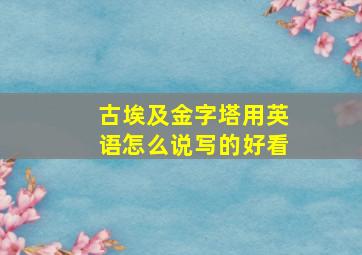 古埃及金字塔用英语怎么说写的好看